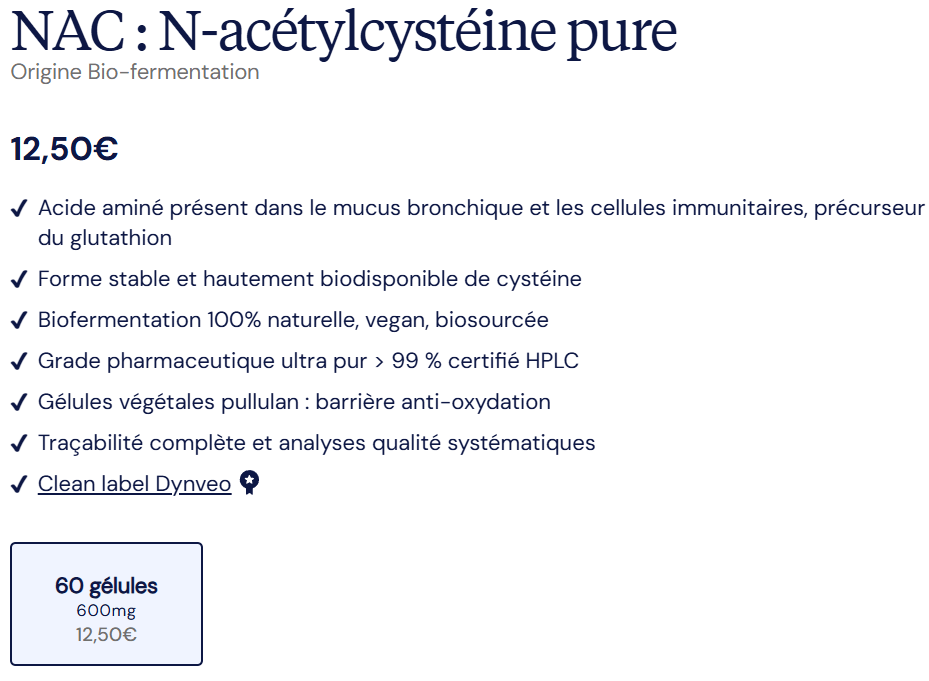 NAC : N-acétylcystéine pure

Origine Bio-fermentation

12,50€

✓ Acide aminé présent dans le mucus bronchique et les cellules immunitaires, précurseur du glutathion

✓ Forme stable et hautement biodisponible de cystéine

✓ Biofermentation 100% naturelle, vegan, biosourcée

✓ Grade pharmaceutique ultra pur > 99 % certifié HPLC

✓ Gélules végétales pullulan : barrière anti-oxydation

✓ Traçabilité complète et analyses qualité systématiques

✓ Clean label Dynveo

60 gélules
600mg
12,50€